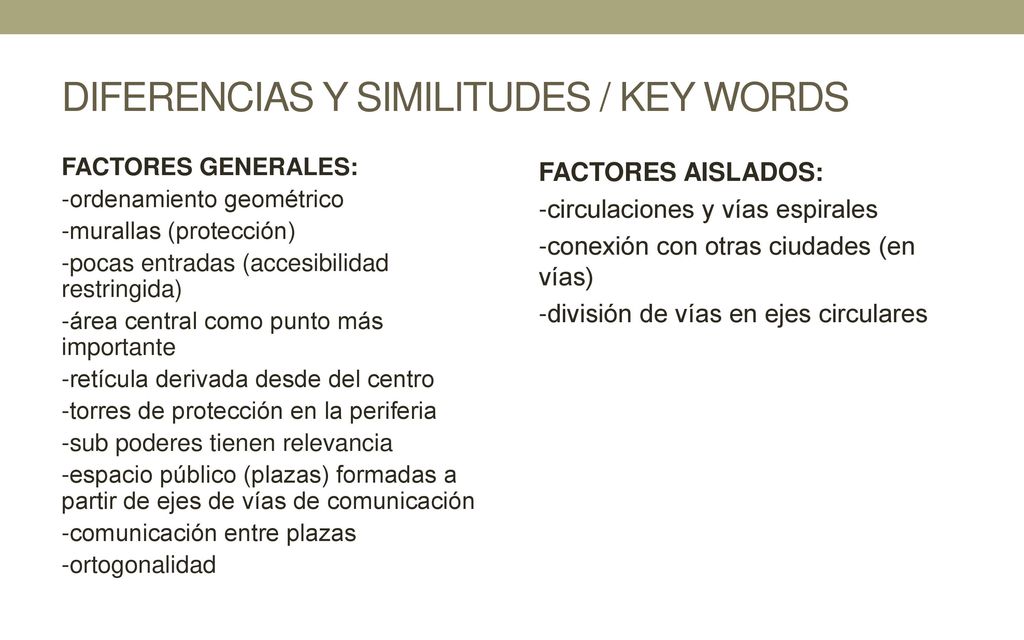 DIFERENCIAS Y SIMILITUDES / KEY WORDS

FACTORES GENERALES:

-ordenamiento geométrico

-murallas (protección)

-pocas entradas (accesibilidad restringida)

-área central como punto más importante

-retícula derivada desde del centro

-torres de protección en la periferia

-sub poderes tienen relevancia

-espacio público (plazas) formadas a partir de ejes de vías de comunicación

-comunicación entre plazas

-ortogonalidad

FACTORES AISLADOS:

-circulaciones y vías espirales

-conexión con otras ciudades (en vías)

-división de vías en ejes circulares